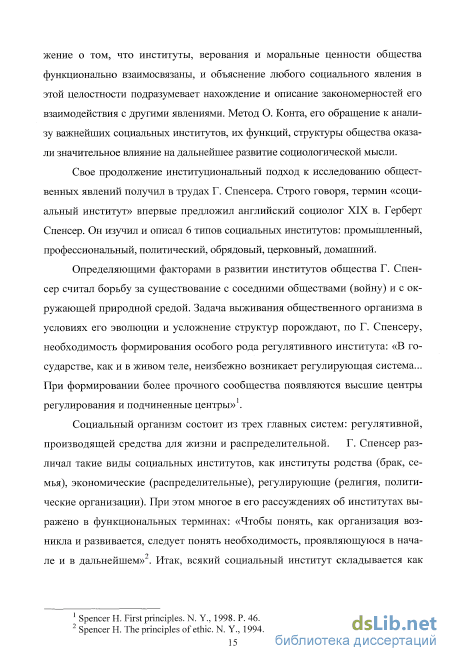 жение о том, что институты, верования и моральные ценности общества функционально взаимосвязаны, и объяснение любого социального явления в этой целостности подразумевает нахождение и описание закономерностей его взаимодействия с другими явлениями. Метод О. Конта, его обращение к анализу важнейших социальных институтов, их функций, структуры общества оказали значительное влияние на дальнейшее развитие социологической мысли.

Свое продолжение институциональный подход к исследованию общественных явлений получил в трудах Г. Спенсера. Строго говоря, термин «социальный институт» впервые предложил английский социолог XIX в. Герберт Спенсер. Он изучил и описал 6 типов социальных институтов: промышленный, профессиональный, политический, обрядовый, церковный, домашний.

Определяющими факторами в развитии институтов общества Г. Спенсер считал борьбу за существование с соседними обществами (войну) и с окружающей природной средой. Задача выживания общественного организма в условиях его эволюции и усложнение структур порождают, по Г. Спенсеру, необходимость формирования особого рода регулятивного института: «В государстве, как и в живом теле, неизбежно возникает регулирующая система... При формировании более прочного сообщества появляются высшие центры регулирования и подчиненные центры»$^1$.

Социальный организм состоит из трех главных систем: регулятивной, производящей средства для жизни и распределительной. Г. Спенсер различал такие виды социальных институтов, как институты родства (брак, семья), экономические (распределительные), регулирующие (религия, политические организации). При этом многое в его рассуждениях об институтах выражено в функциональных терминах: «Чтобы понять, как организация возникла и развивается, следует понять необходимость, проявляющуюся в начале и в дальнейшем»$^2$. Итак, всякий социальный институт складывается как

$^1$ Spencer H. First principles. N. Y., 1998. P. 46.
$^2$ Spencer H. The principles of ethic. N. Y., 1994.

15

dsLib.net
библиотека диссертаций